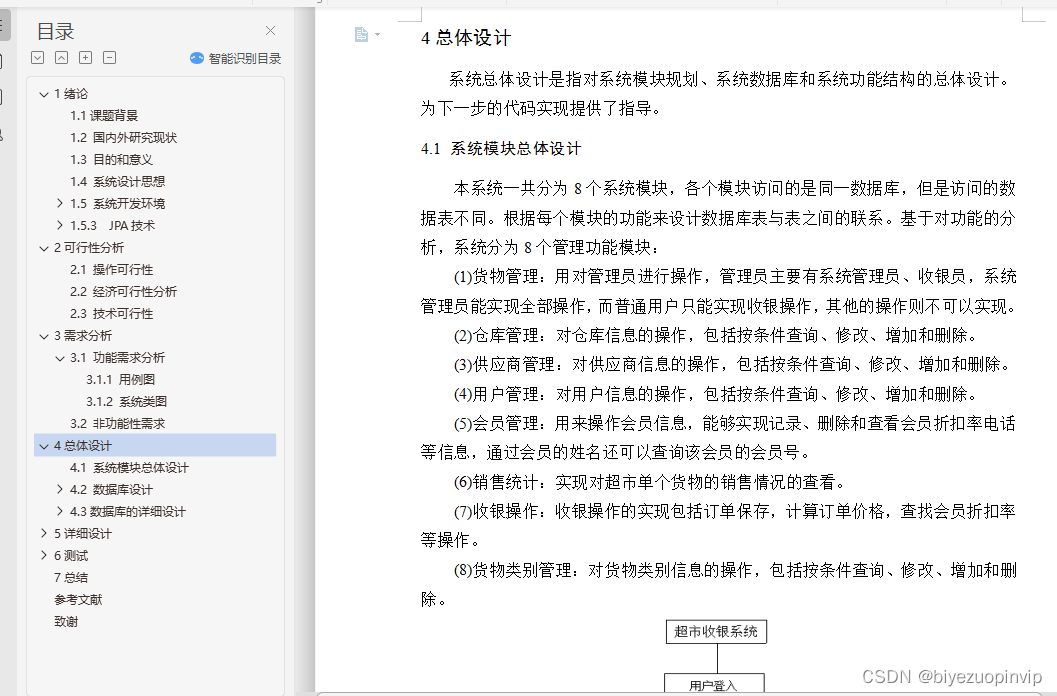 目录
智能识别目录
1 绪论
1.1 课题背景
1.2 国内外研究现状
1.3 目的和意义
1.4 系统设计思想
1.5 系统开发环境
1.5.3 JPA 技术
2 可行性分析
2.1 操作可行性
2.2 经济可行性分析
2.3 技术可行性
3 需求分析
3.1 功能需求分析
3.1.1 用例图
3.1.2 系统类图
3.2 非功能性需求
4 总体设计
4.1 系统模块总体设计
4.2 数据库设计
4.3 数据库的详细设计
5 详细设计
6 测试
7 总结
参考文献
致谢

4 总体设计

系统总体设计是指对系统模块规划、系统数据库和系统功能结构的总体设计。为下一步的代码实现提供了指导。

4.1 系统模块总体设计

本系统一共分为 8 个系统模块，各个模块访问的是同一数据库，但是访问的数据表不同。根据每个模块的功能来设计数据库表与表之间的联系。基于对功能的分析，系统分为 8 个管理功能模块：

(1)货物管理：用对管理员进行操作，管理员主要有系统管理员、收银员，系统管理员能实现全部操作，而普通用户只能实现收银操作，其他的操作则不可以实现。

(2)仓库管理：对仓库信息的操作，包括按条件查询、修改、增加和删除。

(3)供应商管理：对供应商信息的操作，包括按条件查询、修改、增加和删除。

(4)用户管理：对用户信息的操作，包括按条件查询、修改、增加和删除。

(5)会员管理：用来操作会员信息，能够实现记录、删除和查看会员折扣率电话等信息，通过会员的姓名还可以查询该会员的会员号。

(6)销售统计：实现对超市单个货物的销售情况的查看。

(7)收银操作：收银操作的实现包括订单保存，计算订单价格，查找会员折扣率等操作。

(8)货物类别管理：对货物类别信息的操作，包括按条件查询、修改、增加和删除。

超市收银系统
用户登入

CSDN @biyezuopinvip